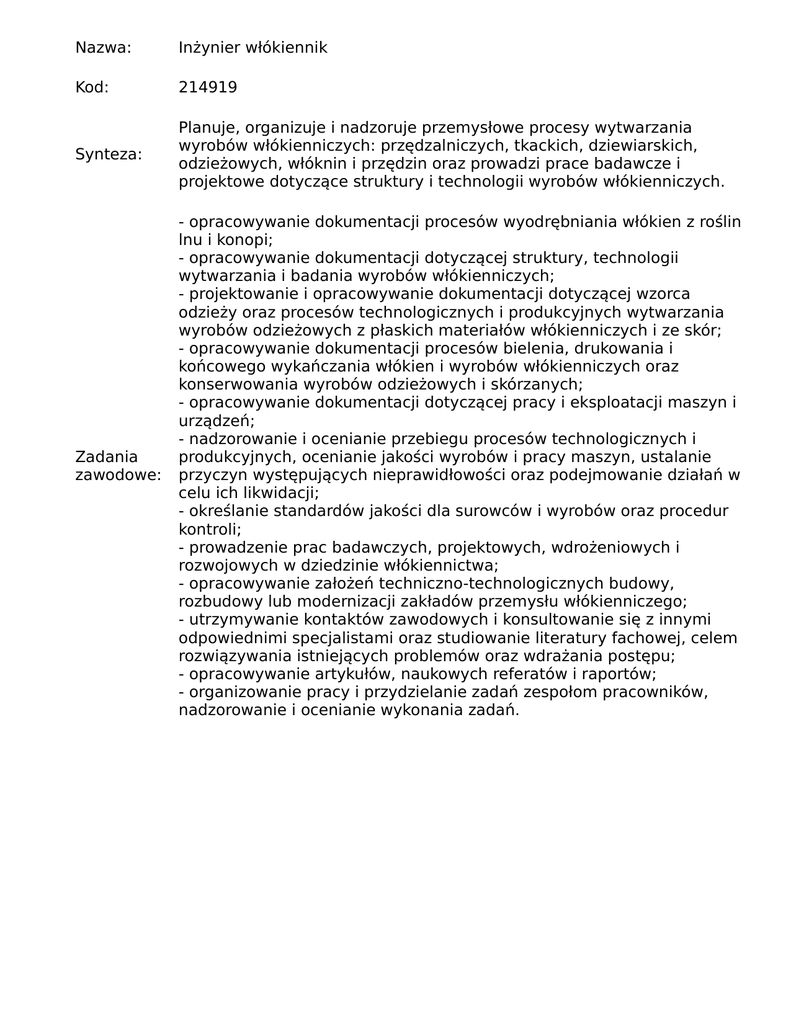 Nazwa: Inżynier włókiennik

Kod: 214919

Synteza: Planuje, organizuje i nadzoruje przemysłowe procesy wytwarzania wyrobów włókienniczych: przędzalniczych, tkackich, dziewiarskich, odzieżowych, włóknin i przędzin oraz prowadzi prace badawcze i projektowe dotyczące struktury i technologii wyrobów włókienniczych.

Zadania zawodowe: - opracowywanie dokumentacji procesów wyodrębniania włókien z roślin lnu i konopi;
- opracowywanie dokumentacji dotyczącej struktury, technologii wytwarzania i badania wyrobów włókienniczych;
- projektowanie i opracowywanie dokumentacji dotyczącej wzorca odzieży oraz procesów technologicznych i produkcyjnych wytwarzania wyrobów odzieżowych z płaskich materiałów włókienniczych i ze skór;
- opracowywanie dokumentacji procesów bielenia, drukowania i końcowego wykańczania włókien i wyrobów włókienniczych oraz konserwowania wyrobów odzieżowych i skórzanych;
- opracowywanie dokumentacji dotyczącej pracy i eksploatacji maszyn i urządzeń;
- nadzorowanie i ocenianie przebiegu procesów technologicznych i produkcyjnych, ocenianie jakości wyrobów i pracy maszyn, ustalanie przyczyn występujących nieprawidłowości oraz podejmowanie działań w celu ich likwidacji;
- określanie standardów jakości dla surowców i wyrobów oraz procedur kontroli;
- prowadzenie prac badawczych, projektowych, wdrożeniowych i rozwojowych w dziedzinie włókiennictwa;
- opracowywanie założeń techniczno-technologicznych budowy, rozbudowy lub modernizacji zakładów przemysłu włókienniczego;
- utrzymywanie kontaktów zawodowych i konsultowanie się z innymi odpowiednimi specjalistami oraz studiowanie literatury fachowej, celem rozwiązywania istniejących problemów oraz wdrażania postępu;
- opracowywanie artykułów, naukowych referatów i raportów;
- organizowanie pracy i przydzielanie zadań zespołom pracowników, nadzorowanie i ocenianie wykonania zadań.